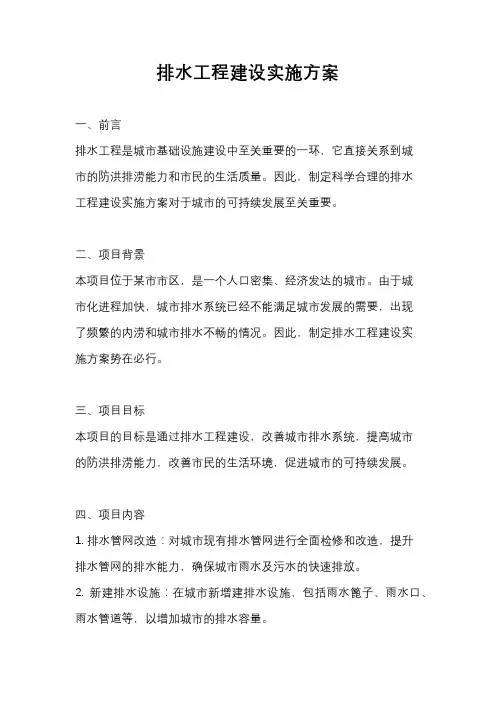 排水工程建设实施方案

一、前言

排水工程是城市基础设施建设中至关重要的一环，它直接关系到城市的防洪排涝能力和市民的生活质量。因此，制定科学合理的排水工程建设实施方案对于城市的可持续发展至关重要。

二、项目背景

本项目位于某市市区，是一个人口密集、经济发达的城市。由于城市化进程加快，城市排水系统已经不能满足城市发展的需要，出现了频繁的内涝和城市排水不畅的情况。因此，制定排水工程建设实施方案势在必行。

三、项目目标

本项目的目标是通过排水工程建设，改善城市排水系统，提高城市的防洪排涝能力，改善市民的生活环境，促进城市的可持续发展。

四、项目内容

1. 排水管网改造：对城市现有排水管网进行全面检修和改造，提升排水管网的排水能力，确保城市雨水及污水的快速排放。

2. 新建排水设施：在城市新增建排水设施，包括雨水篦子、雨水口、雨水管道等，以增加城市的排水容量。